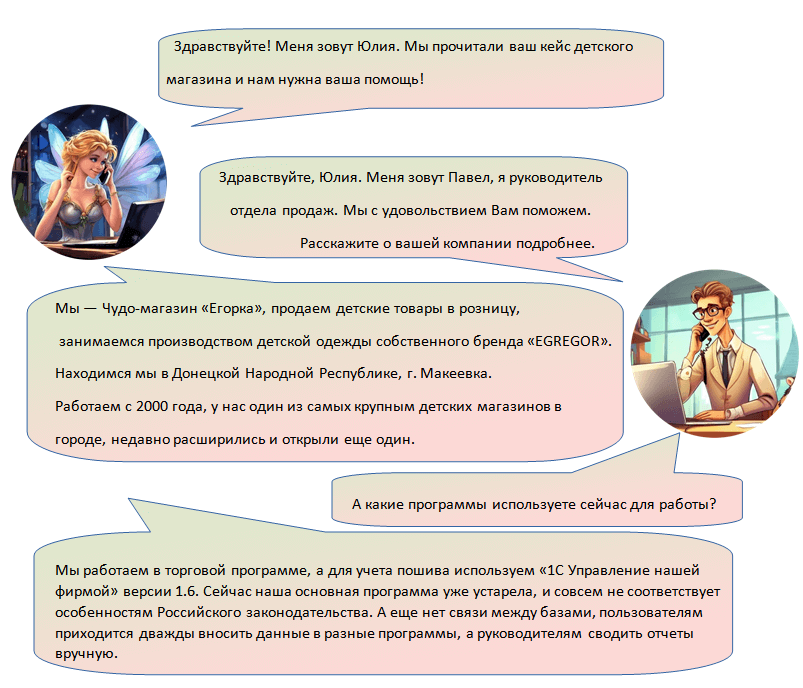 Здравствуйте! Меня зовут Юлия. Мы прочитали ваш кейс детского магазина и нам нужна ваша помощь!

Здравствуйте, Юлия. Меня зовут Павел, я руководитель отдела продаж. Мы с удовольствием Вам поможем. Расскажите о вашей компании подробнее.

Мы — Чудо-магазин «Егорка», продаем детские товары в розницу, занимаемся производством детской одежды собственного бренда «EGREGOR». Находимся мы в Донецкой Народной Республике, г. Макеевка. Работаем с 2000 года, у нас один из самых крупным детских магазинов в городе, недавно расширились и открыли еще один.

А какие программы используете сейчас для работы?

Мы работаем в торговой программе, а для учета пошива используем «1С Управление нашей фирмой» версии 1.6. Сейчас наша основная программа уже устарела, и совсем не соответствует особенностям Российского законодательства. А еще нет связи между базами, пользователям приходится дважды вносить данные в разные программы, а руководителям сводить отчеты вручную.